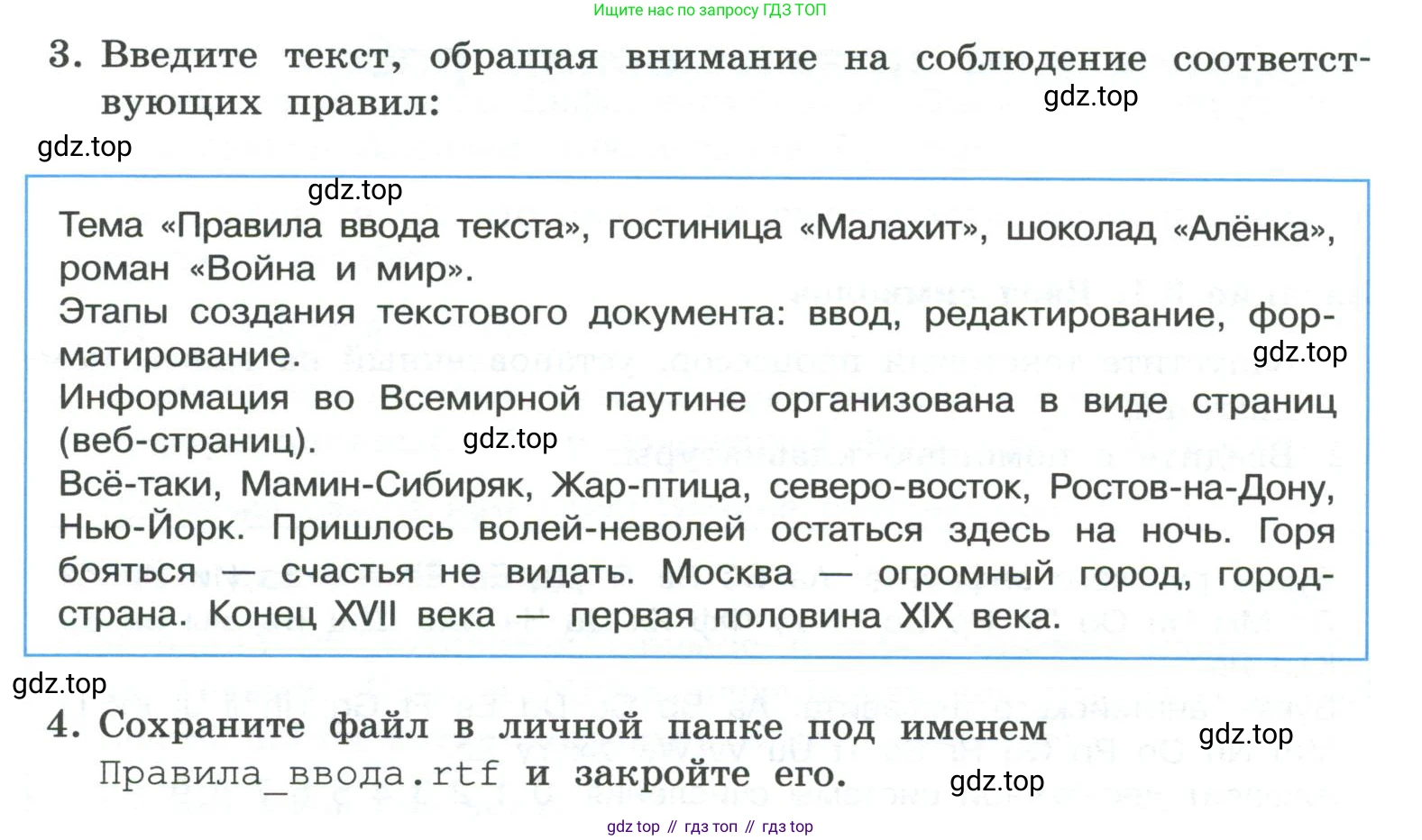 Ищите нас по запросу ГДЗ ТОП

3. Введите текст, обращая внимание на соблюдение соответствующих правил:

gdz.top

gdz.top

gdz.top

Тема «Правила ввода текста», гостиница «Малахит», шоколад «Алёнка», роман «Война и мир».
Этапы создания текстового документа: ввод, редактирование, форматирование.
gdz.top
Информация во Всемирной паутине организована в виде страниц (веб-страниц).
gdz.top
Всё-таки, Мамин-Сибиряк, Жар-птица, северо-восток, Ростов-на-Дону, Нью-Йорк. Пришлось волей-неволей остаться здесь на ночь. Горя бояться — счастья не видать. Москва — огромный город, город-страна. Конец XVII века — первая половина XIX века.

gdz.top

4. Сохраните файл в личной папке под именем Правила_ввода.rtf и закройте его.

gdz.top

gdz.top

gdz top // гдз топ // гдз top